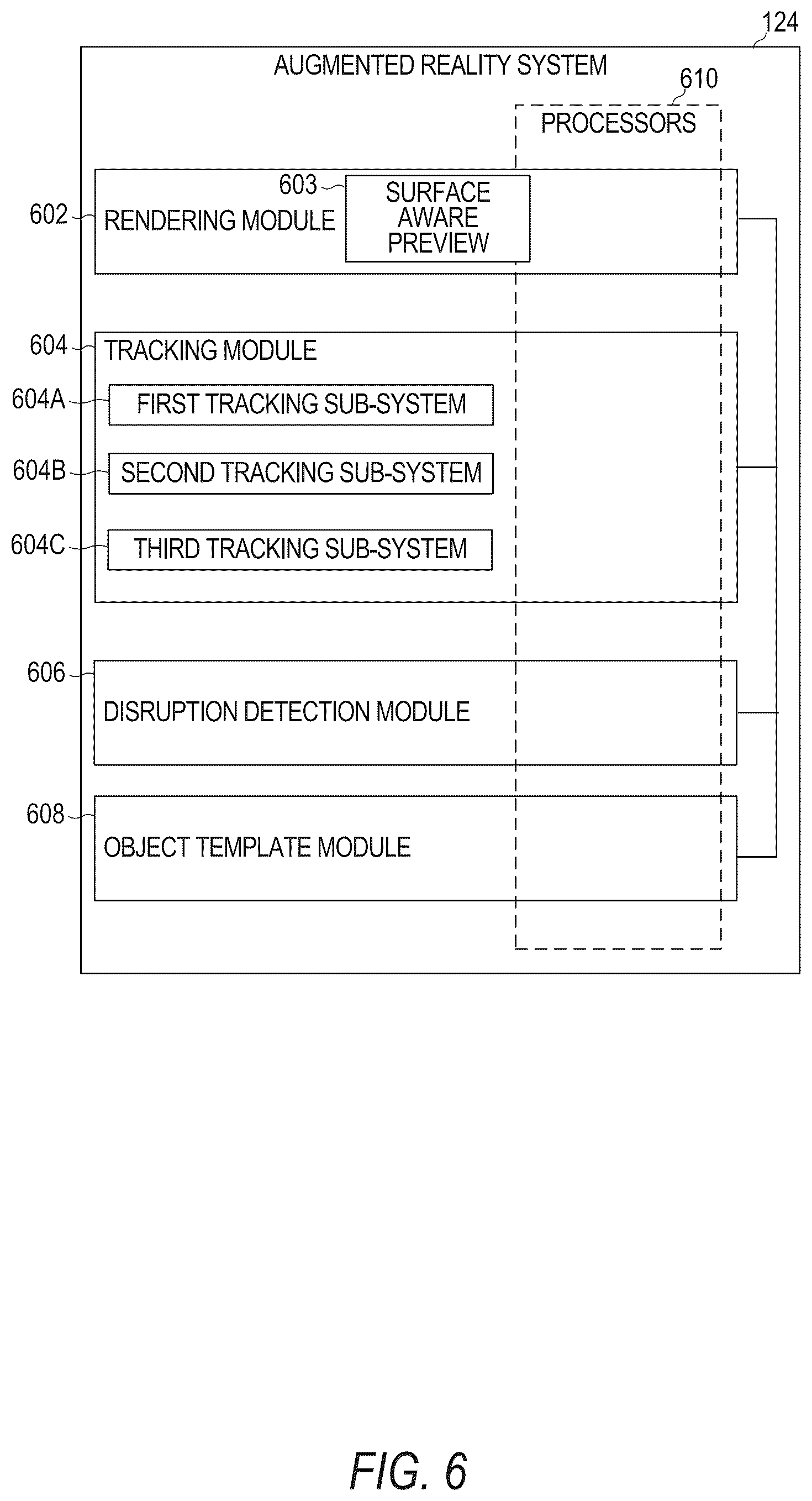 124

AUGMENTED REALITY SYSTEM

610

PROCESSORS

602

RENDERING MODULE

603

SURFACE AWARE PREVIEW

604

TRACKING MODULE

604A

FIRST TRACKING SUB-SYSTEM

604B

SECOND TRACKING SUB-SYSTEM

604C

THIRD TRACKING SUB-SYSTEM

606

DISRUPTION DETECTION MODULE

608

OBJECT TEMPLATE MODULE

FIG. 6